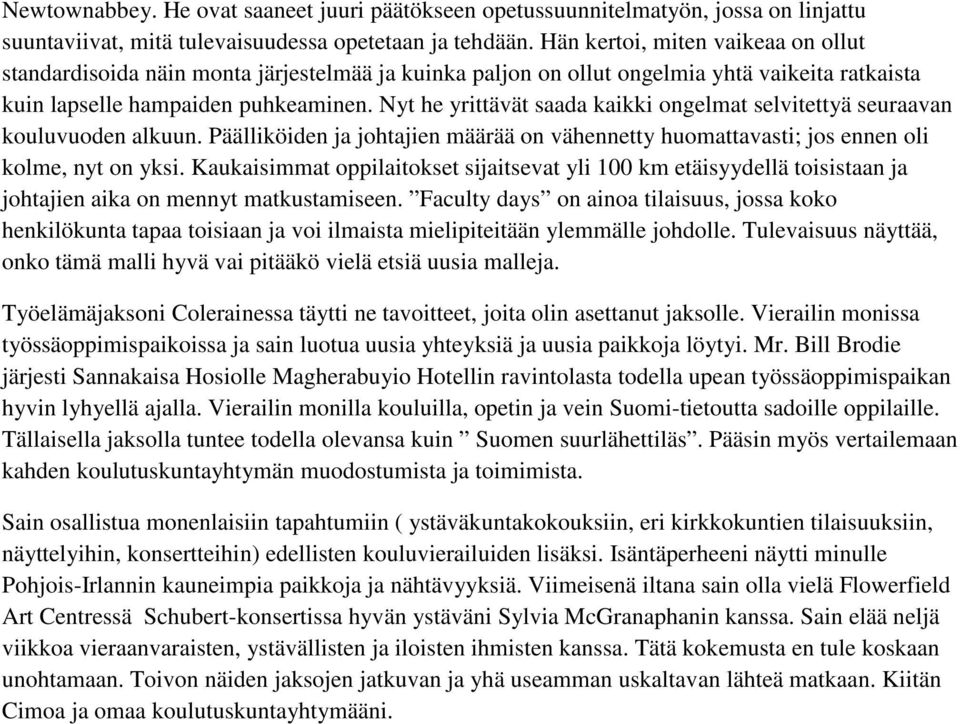 Newtownabbey. He ovat saaneet juuri päätökseen opetussuunnitelmatyön, jossa on linjattu suuntaviivat, mitä tulevaisuudessa opetetaan ja tehdään. Hän kertoi, miten vaikeaa on ollut standardisoida näin monta järjestelmää ja kuinka paljon on ollut ongelmia yhtä vaikeita ratkaista kuin lapselle hampaiden puhkeaminen. Nyt he yrittävät saada kaikki ongelmat selvitettyä seuraavan kouluvuoden alkuun. Päälliköiden ja johtajien määrää on vähennetty huomattavasti; jos ennen oli kolme, nyt on yksi. Kaukaisimmat oppilaitokset sijaitsevat yli 100 km etäisyydellä toisistaan ja johtajien aika on mennyt matkustamiseen. ”Faculty days” on ainoa tilaisuus, jossa koko henkilökunta tapaa toisiaan ja voi ilmaista mielipiteitään ylemmälle johdolle. Tulevaisuus näyttää, onko tämä malli hyvä vai pitääkö vielä etsiä uusia malleja.

Työelämäjaksoni Colerainessa täytti ne tavoitteet, joita olin asettanut jaksolle. Vierailin monissa työssäoppimispaikoissa ja sain luotua uusia yhteyksiä ja uusia paikkoja löytyi. Mr. Bill Brodie järjesti Sannakaisa Hosiolle Magherabuyio Hotellin ravintolasta todella upean työssäoppimispaikan hyvin lyhyellä ajalla. Vierailin monilla kouluilla, opetin ja vein Suomi-tietoutta sadoille oppilaille. Tällaisella jaksolla tuntee todella olevansa kuin ” Suomen suurlähettiläs”. Pääsin myös vertailemaan kahden koulutuskuntayhtymän muodostumista ja toimimista.

Sain osallistua monenlaisiin tapahtumiin ( ystäväkuntakokouksiin, eri kirkkokuntien tilaisuuksiin, näyttelyihin, konsertteihin) edellisten kouluvierailuiden lisäksi. Isäntäperheeni näytti minulle Pohjois-Irlannin kauneimpia paikkoja ja nähtävyyksiä. Viimeisenä iltana sain olla vielä Flowerfield Art Centressä Schubert-konsertissa hyvän ystäväni Sylvia McGranaphanin kanssa. Sain elää neljä viikkoa vieraanvaraisten, ystävällisten ja iloisten ihmisten kanssa. Tätä kokemusta en tule koskaan unohtamaan. Toivon näiden jaksojen jatkuvan ja yhä useamman uskaltavan lähteä matkaan. Kiitän Cimoa ja omaa koulutuskuntayhtymääni.